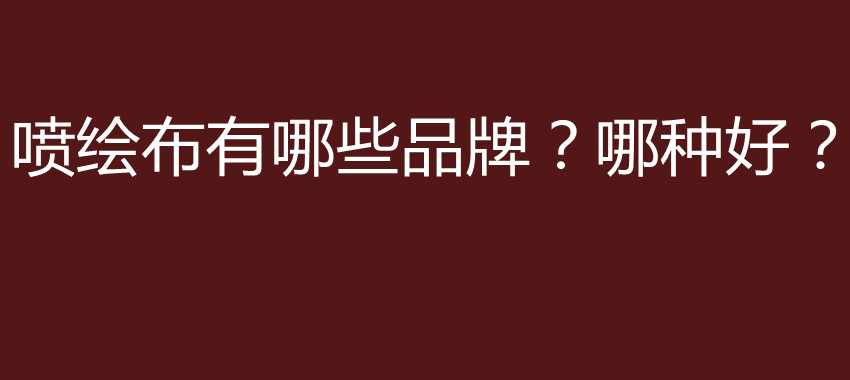 喷绘布有哪些品牌？哪种好？